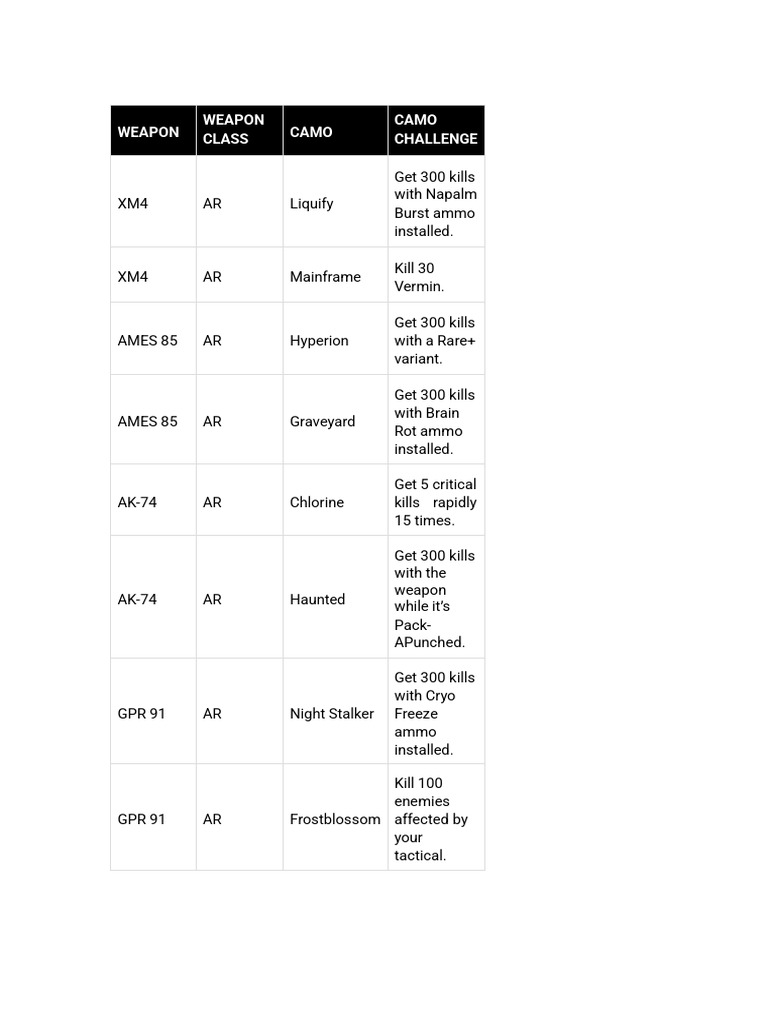 | WEAPON | WEAPON CLASS | CAMO | CAMO CHALLENGE |
|---|---|---|---|
| XM4 | AR | Liquify | Get 300 kills with Napalm Burst ammo installed. |
| XM4 | AR | Mainframe | Kill 30 Vermin. |
| AMES 85 | AR | Hyperion | Get 300 kills with a Rare+ variant. |
| AMES 85 | AR | Graveyard | Get 300 kills with Brain Rot ammo installed. |
| AK-74 | AR | Chlorine | Get 5 critical kills rapidly 15 times. |
| AK-74 | AR | Haunted | Get 300 kills with the weapon while it's Pack-APunched. |
| GPR 91 | AR | Night Stalker | Get 300 kills with Cryo Freeze ammo installed. |
| GPR 91 | AR | Frostblossom | Kill 100 enemies affected by your tactical. |